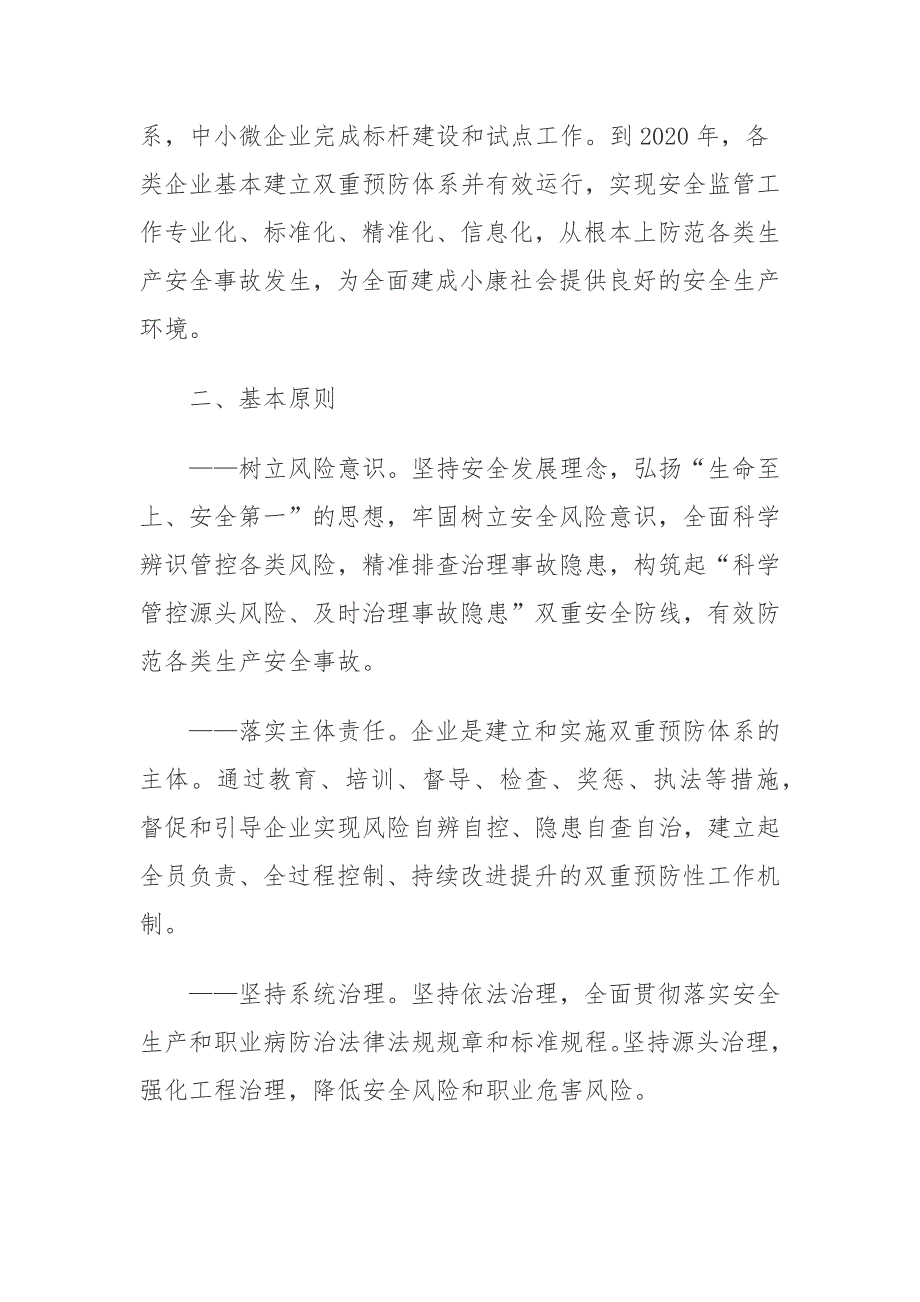 系，中小微企业完成标杆建设和试点工作。到2020年，各类企业基本建立双重预防体系并有效运行，实现安全监管工作专业化、标准化、精准化、信息化，从根本上防范各类生产安全事故发生，为全面建成小康社会提供良好的安全生产环境。

二、基本原则

——树立风险意识。坚持安全发展理念，弘扬“生命至上、安全第一”的思想，牢固树立安全风险意识，全面科学辨识管控各类风险，精准排查治理事故隐患，构筑起“科学管控源头风险、及时治理事故隐患”双重安全防线，有效防范各类生产安全事故。

——落实主体责任。企业是建立和实施双重预防体系的主体。通过教育、培训、督导、检查、奖惩、执法等措施，督促和引导企业实现风险自辨自控、隐患自查自治，建立起全员负责、全过程控制、持续改进提升的双重预防性工作机制。

——坚持系统治理。坚持依法治理，全面贯彻落实安全生产和职业病防治法律法规规章和标准规程。坚持源头治理，强化工程治理，降低安全风险和职业危害风险。